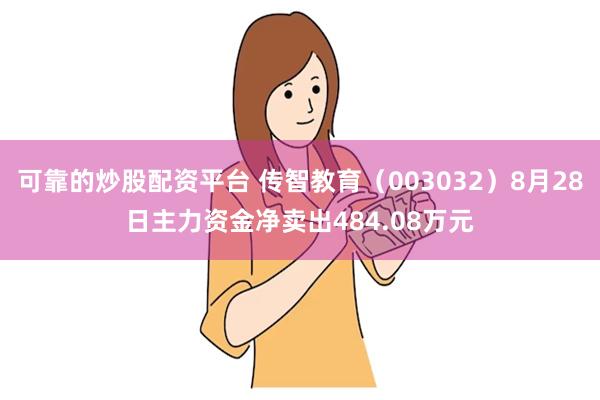 可靠的炒股配资平台 传智教育（003032）8月28日主力资金净卖出484.08万元